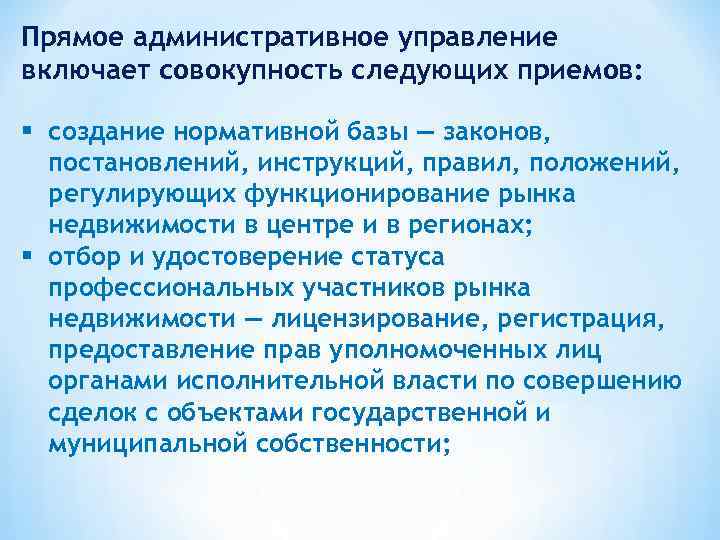 Прямое административное управление включает совокупность следующих приемов:

▪ создание нормативной базы — законов, постановлений, инструкций, правил, положений, регулирующих функционирование рынка недвижимости в центре и в регионах;
▪ отбор и удостоверение статуса профессиональных участников рынка недвижимости — лицензирование, регистрация, предоставление прав уполномоченных лиц органами исполнительной власти по совершению сделок с объектами государственной и муниципальной собственности;